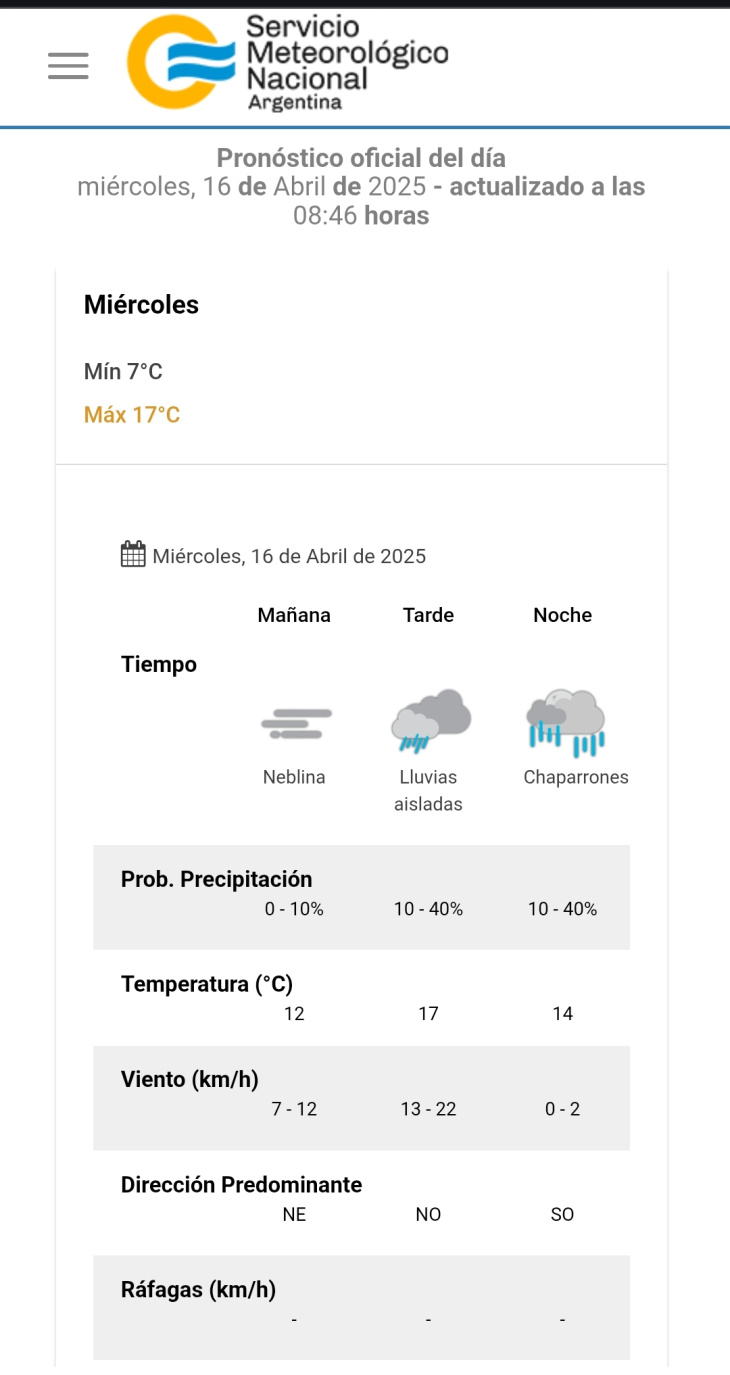 Servicio Meteorológico Nacional
Argentina

Pronóstico oficial del día
miércoles, 16 de Abril de 2025 - actualizado a las 08:46 horas

Miércoles

Mín 7°C

Máx 17°C

Miércoles, 16 de Abril de 2025

| | Mañana | Tarde | Noche |
|---|---|---|---|
| Tiempo | Neblina | Lluvias aisladas | Chaparrones |
| Prob. Precipitación | 0 - 10% | 10 - 40% | 10 - 40% |
| Temperatura (°C) | 12 | 17 | 14 |
| Viento (km/h) | 7 - 12 | 13 - 22 | 0 - 2 |
| Dirección Predominante | NE | NO | SO |
| Ráfagas (km/h) | - | - | - |